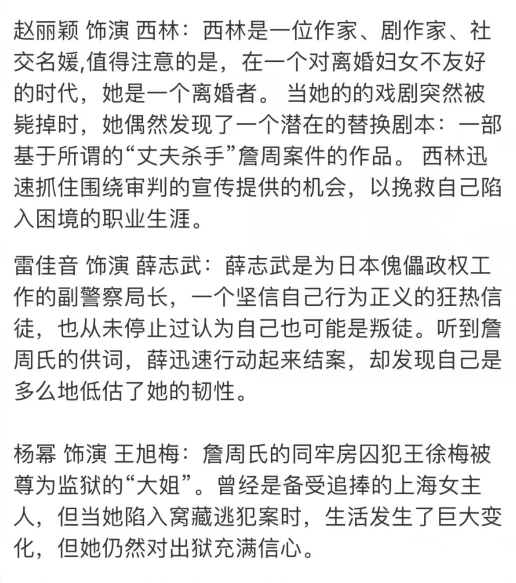 赵丽颖 饰演 西林：西林是一位作家、剧作家、社交名媛,值得注意的是，在一个对离婚妇女不友好的时代，她是一个离婚者。 当她的的戏剧突然被毙掉时，她偶然发现了一个潜在的替换剧本：一部基于所谓的“丈夫杀手”詹周案件的作品。 西林迅速抓住围绕审判的宣传提供的机会，以挽救自己陷入困境的职业生涯。

雷佳音 饰演 薛志武：薛志武是为日本傀儡政权工作的副警察局长，一个坚信自己行为正义的狂热信徒，也从未停止过认为自己也可能是叛徒。听到詹周氏的供词，薛迅速行动起来结案，却发现自己是多么地低估了她的韧性。

杨幂 饰演 王旭梅：詹周氏的同牢房囚犯王徐梅被尊为监狱的“大姐”。曾经是备受追捧的上海女主人，但当她陷入窝藏逃犯案时，生活发生了巨大变化，但她仍然对出狱充满信心。